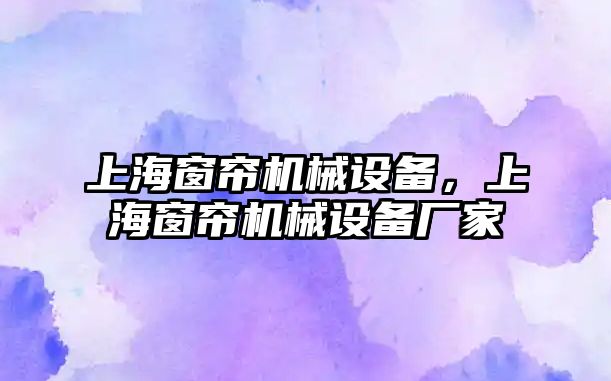 上海窗帘机械设备，上海窗帘机械设备厂家